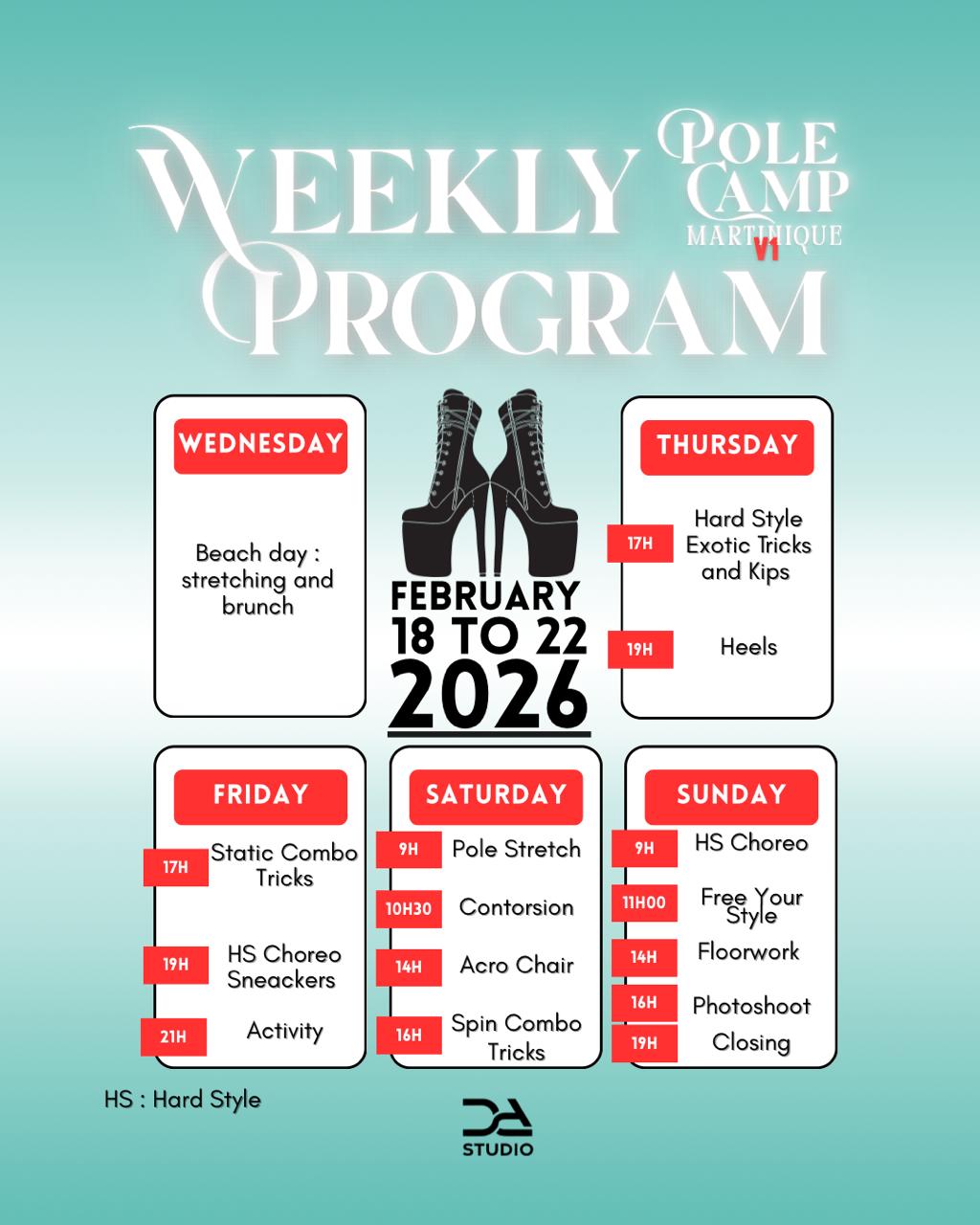 WEEKLY PROGRAM

POLE CAMP
MARTINIQUE
V1

WEDNESDAY

Beach day : stretching and brunch

FEBRUARY
18 TO 22
2026

THURSDAY

17H
Hard Style Exotic Tricks and Kips

19H
Heels

FRIDAY

17H
Static Combo Tricks

19H
HS Choreo Sneackers

21H
Activity

SATURDAY

9H
Pole Stretch

10H30
Contorsion

14H
Acro Chair

16H
Spin Combo Tricks

SUNDAY

9H
HS Choreo

11H00
Free Your Style

14H
Floorwork

16H
Photoshoot

19H
Closing

HS : Hard Style

DA
STUDIO